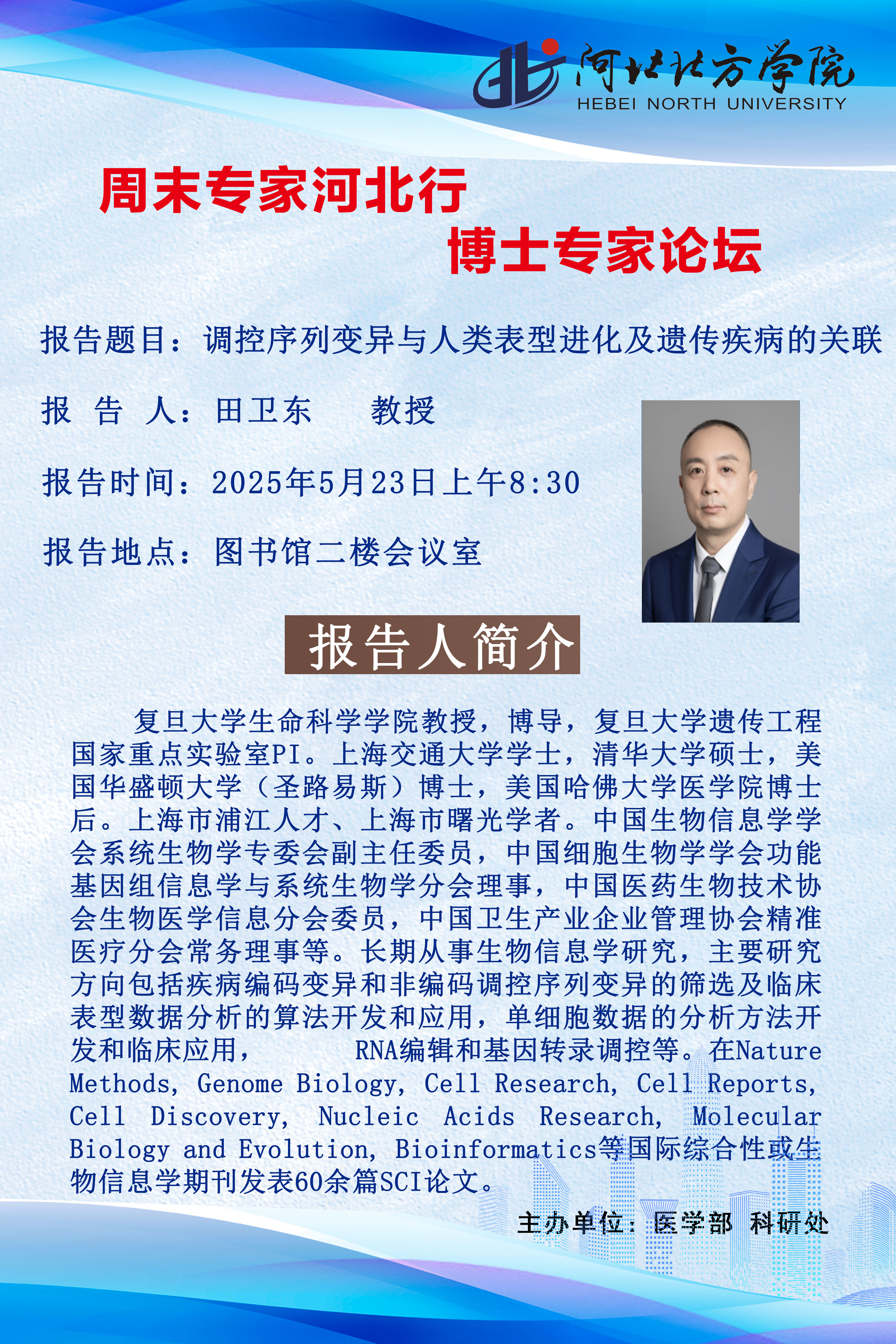 河北北方学院
HEBEI NORTH UNIVERSITY

周末专家河北行
博士专家论坛

报告题目：调控序列变异与人类表型进化及遗传疾病的关联

报 告 人：田卫东 教授

报告时间：2025年5月23日上午8:30

报告地点：图书馆二楼会议室

报告人简介

复旦大学生命科学学院教授，博导，复旦大学遗传工程国家重点实验室PI。上海交通大学学士，清华大学硕士，美国华盛顿大学（圣路易斯）博士，美国哈佛大学医学院博士后。上海市浦江人才、上海市曙光学者。中国生物信息学学会系统生物学专委会副主任委员，中国细胞生物学学会功能基因组信息学与系统生物学分会理事，中国医药生物技术协会生物医学信息分会委员，中国卫生产业企业管理协会精准医疗分会常务理事等。长期从事生物信息学研究，主要研究方向包括疾病编码变异和非编码调控序列变异的筛选及临床表型数据分析的算法开发和应用，单细胞数据的分析方法开发和临床应用， RNA编辑和基因转录调控等。在Nature Methods, Genome Biology, Cell Research, Cell Reports, Cell Discovery, Nucleic Acids Research, Molecular Biology and Evolution, Bioinformatics等国际综合性或生物信息学期刊发表60余篇SCI论文。

主办单位：医学部 科研处